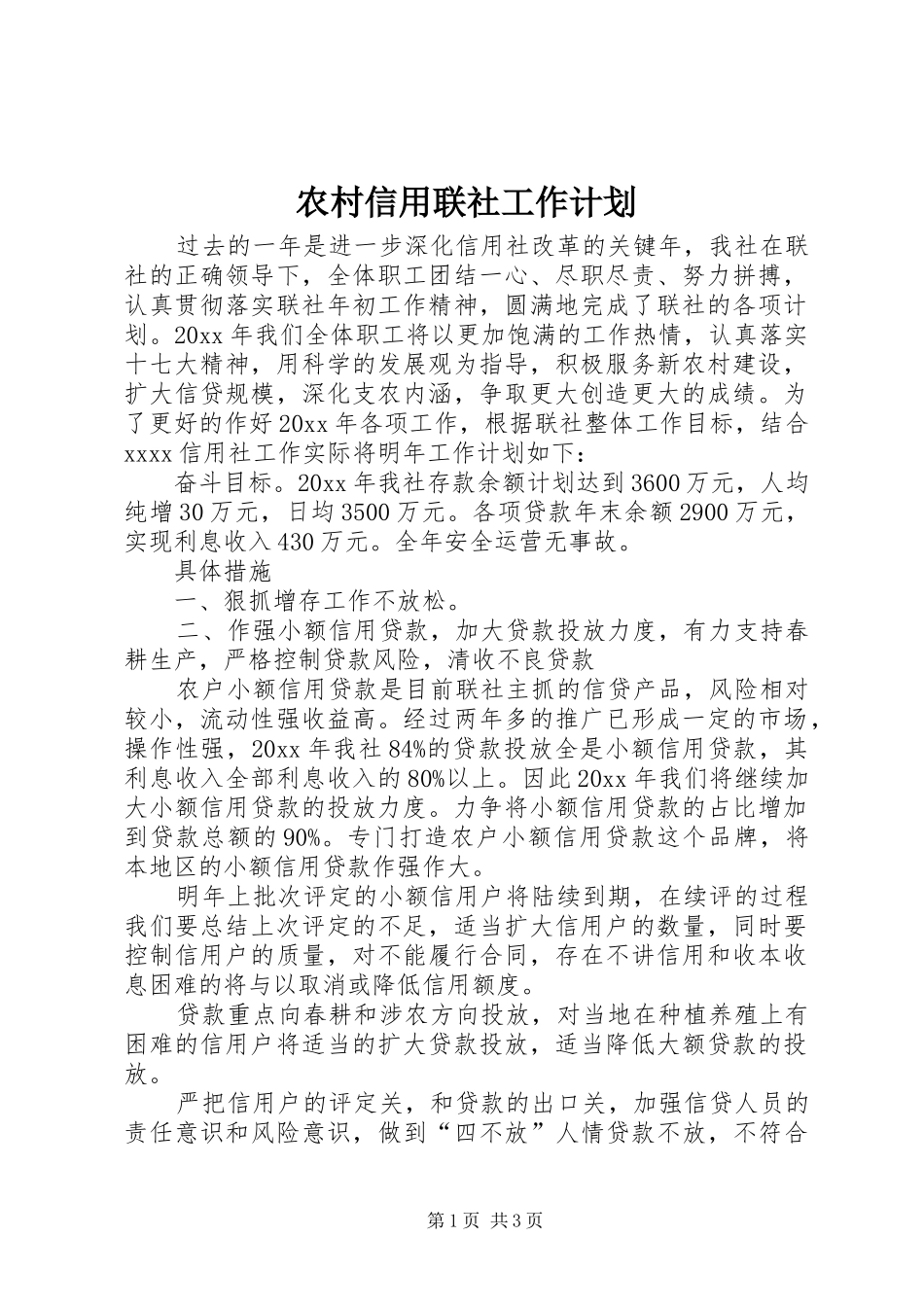 农村信用联社工作计划

过去的一年是进一步深化信用社改革的关键年，我社在联社的正确领导下，全体职工团结一心、尽职尽责、努力拼搏，认真贯彻落实联社年初工作精神，圆满地完成了联社的各项计划。20xx 年我们全体职工将以更加饱满的工作热情，认真落实十七大精神，用科学的发展观为指导，积极服务新农村建设，扩大信贷规模，深化支农内涵，争取更大创造更大的成绩。为了更好的作好 20xx 年各项工作，根据联社整体工作目标，结合 xxxx 信用社工作实际将明年工作计划如下：

奋斗目标。20xx 年我社存款余额计划达到 3600 万元，人均纯增 30 万元，日均 3500 万元。各项贷款年末余额 2900 万元，实现利息收入 430 万元。全年安全运营无事故。

具体措施

一、狠抓增存工作不放松。

二、作强小额信用贷款，加大贷款投放力度，有力支持春耕生产，严格控制贷款风险，清收不良贷款

农户小额信用贷款是目前联社主抓的信贷产品，风险相对较小，流动性强收益高。经过两年多的推广已形成一定的市场，操作性强，20xx 年我社 84%的贷款投放全是小额信用贷款，其利息收入全部利息收入的 80%以上。因此 20xx 年我们将继续加大小额信用贷款的投放力度。力争将小额信用贷款的占比增加到贷款总额的 90%。专门打造农户小额信用贷款这个品牌，将本地区的小额信用贷款作强作大。

明年上批次评定的小额信用户将陆续到期，在续评的过程我们要总结上次评定的不足，适当扩大信用户的数量，同时要控制信用户的质量，对不能履行合同，存在不讲信用和收本收息困难的将与以取消或降低信用额度。

贷款重点向春耕和涉农方向投放，对当地在种植养殖上有困难的信用户将适当的扩大贷款投放，适当降低大额贷款的投放。

严把信用户的评定关，和贷款的出口关，加强信贷人员的责任意识和风险意识，做到“四不放”人情贷款不放，不符合

第 1 页 共 3 页